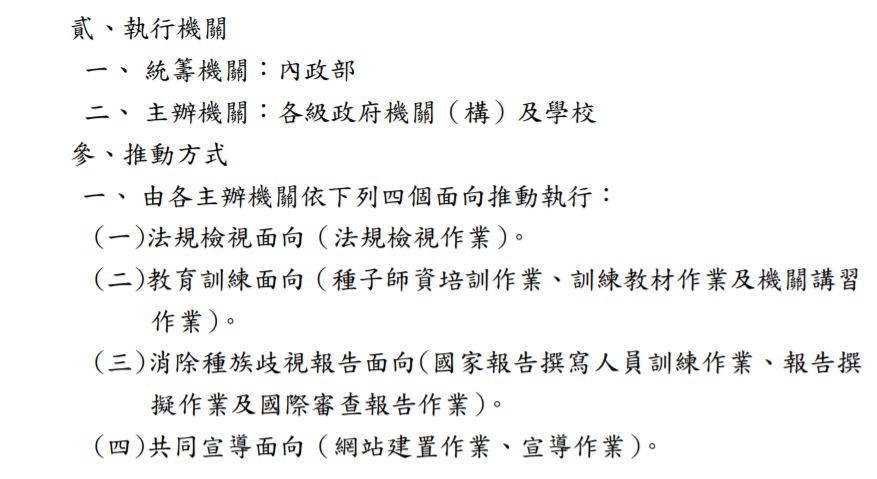 貳、執行機關

一、 統籌機關：內政部

二、 主辦機關：各級政府機關（構）及學校

參、推動方式

一、 由各主辦機關依下列四個面向推動執行：

(一)法規檢視面向（法規檢視作業）。

(二)教育訓練面向（種子師資培訓作業、訓練教材作業及機關講習作業）。

(三)消除種族歧視報告面向(國家報告撰寫人員訓練作業、報告撰擬作業及國際審查報告作業)。

(四)共同宣導面向（網站建置作業、宣導作業）。